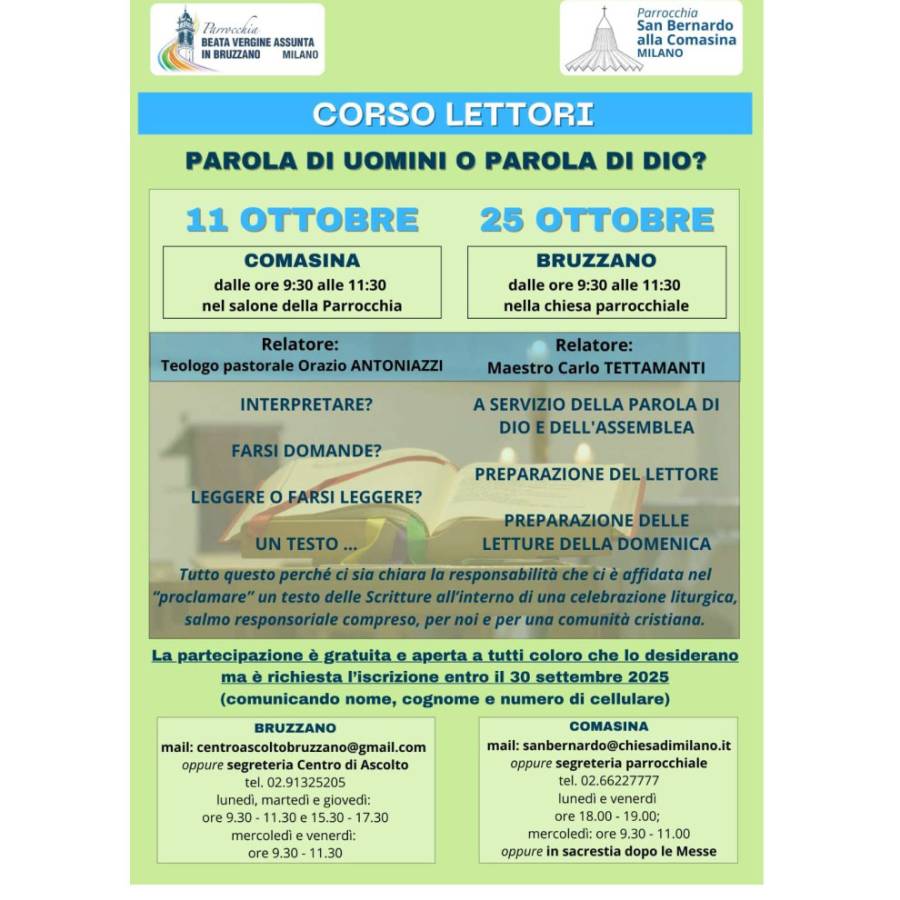 Parrocchia
BEATA VERGINE ASSUNTA IN BRUZZANO MILANO

Parrocchia
San Bernardo alla Comasina
MILANO

CORSO LETTORI

PAROLA DI UOMINI O PAROLA DI DIO?

11 OTTOBRE

COMASINA
dalle ore 9:30 alle 11:30
nel salone della Parrocchia

Relatore:
Teologo pastorale Orazio ANTONIAZZI

INTERPRETARE?

FARSI DOMANDE?

LEGGERE O FARSI LEGGERE?

UN TESTO ...

25 OTTOBRE

BRUZZANO
dalle ore 9:30 alle 11:30
nella chiesa parrocchiale

Relatore:
Maestro Carlo TETTAMANTI

A SERVIZIO DELLA PAROLA DI DIO E DELL'ASSEMBLEA

PREPARAZIONE DEL LETTORE

PREPARAZIONE DELLE LETTURE DELLA DOMENICA

Tutto questo perché ci sia chiara la responsabilità che ci è affidata nel "proclamare" un testo delle Scritture all'interno di una celebrazione liturgica, salmo responsoriale compreso, per noi e per una comunità cristiana.

La partecipazione è gratuita e aperta a tutti coloro che lo desiderano ma è richiesta l'iscrizione entro il 30 settembre 2025
(comunicando nome, cognome e numero di cellulare)

BRUZZANO
mail: centroascoltobruzzano@gmail.com
oppure segreteria Centro di Ascolto
tel. 02.91325205
lunedì, martedì e giovedì:
ore 9.30 - 11.30 e 15.30 - 17.30
mercoledì e venerdì:
ore 9.30 - 11.30

COMASINA
mail: sanbernardo@chiesadimilano.it
oppure segreteria parrocchiale
tel. 02.66227777
lunedì e venerdì
ore 18.00 - 19.00;
mercoledì: ore 9.30 - 11.00
oppure in sacrestia dopo le Messe